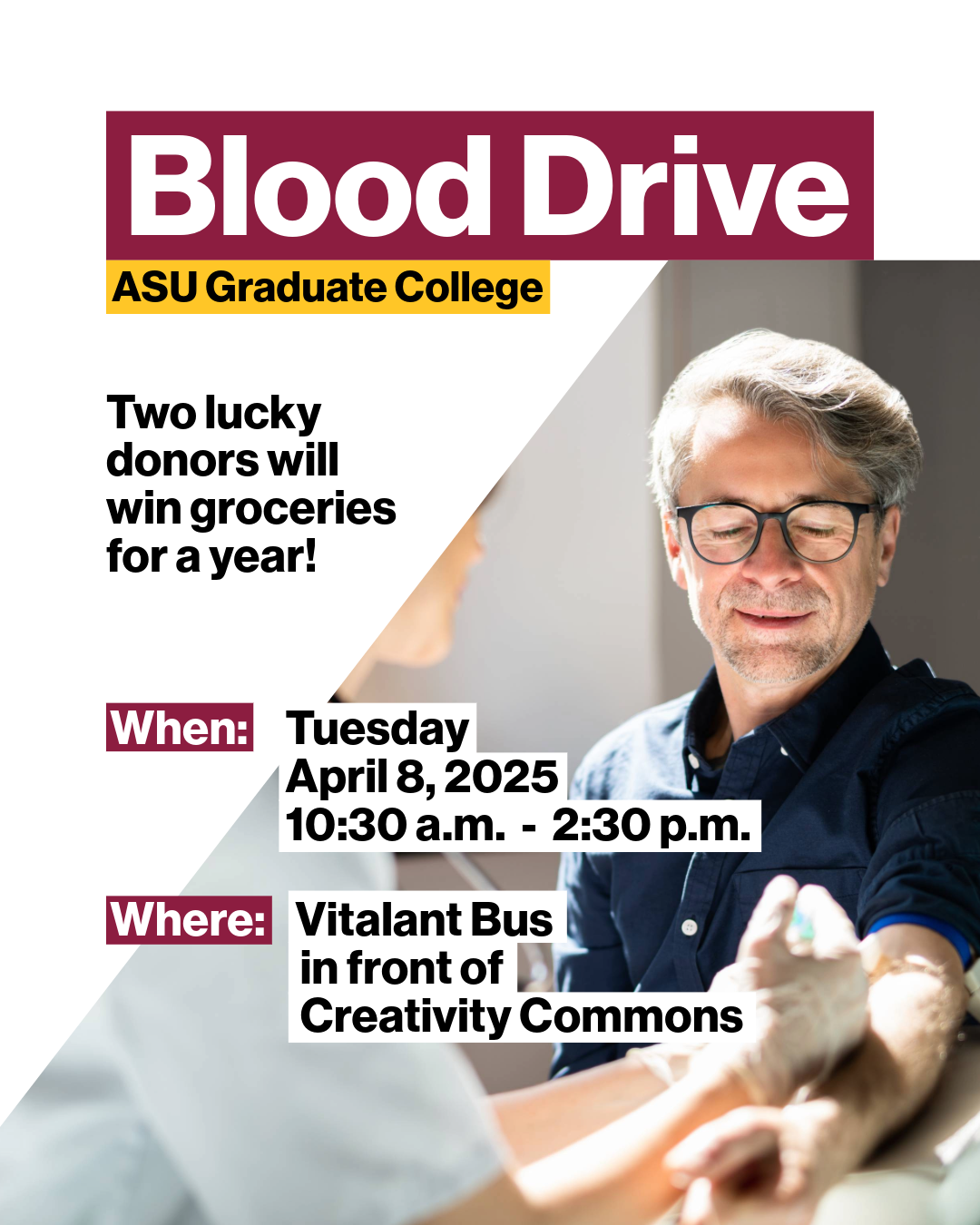 Blood Drive

ASU Graduate College

Two lucky donors will win groceries for a year!

When:

Tuesday
April 8, 2025
10:30 a.m. - 2:30 p.m.

Where:

Vitalant Bus
in front of
Creativity Commons